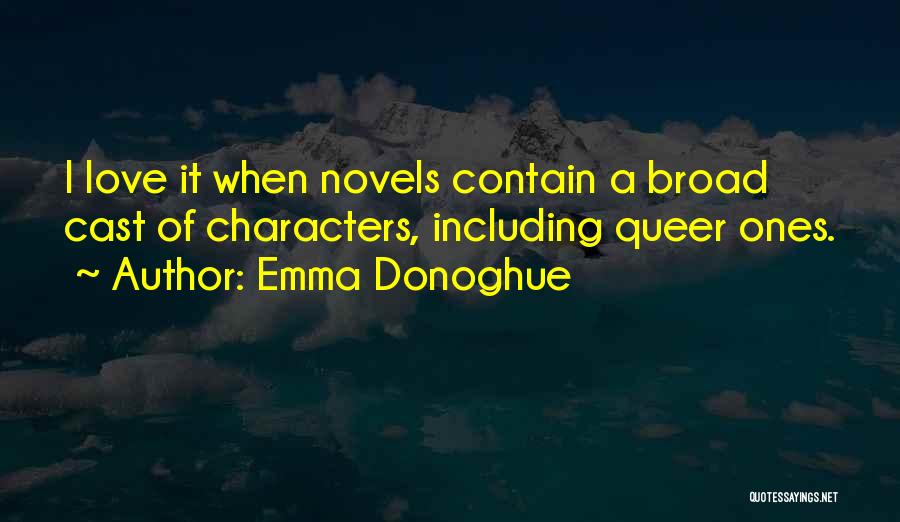 I love it when novels contain a broad cast of characters, including queer ones.
~ Author: Emma Donoghue

QUOTESSAYINGS.NET